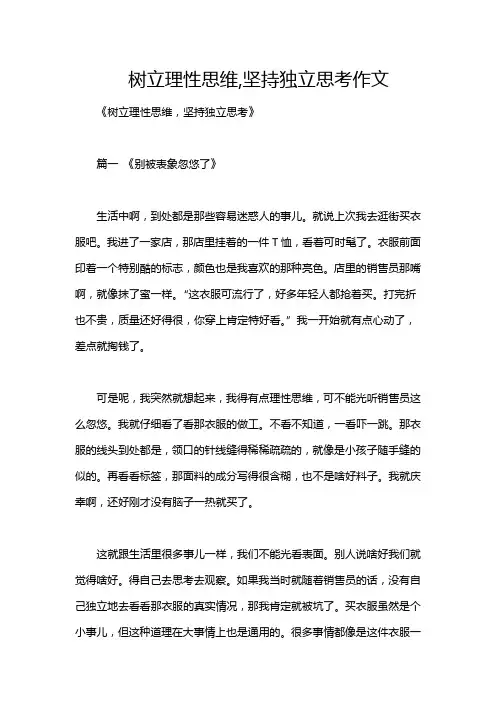 树立理性思维,坚持独立思考作文

《树立理性思维，坚持独立思考》

篇一 《别被表象忽悠了》

生活中啊，到处都是那些容易迷惑人的事儿。就说上次我去逛街买衣服吧。我进了一家店，那店里挂着的一件 T 恤，看着可时髦了。衣服前面印着一个特别酷的标志，颜色也是我喜欢的那种亮色。店里的销售员那嘴啊，就像抹了蜜一样。“这衣服可流行了，好多年轻人都抢着买。打完折也不贵，质量还好得很，你穿上肯定特好看。”我一开始就有点心动了，差点就掏钱了。

可是呢，我突然就想起来，我得有点理性思维，可不能光听销售员这么忽悠。我就仔细看了看那衣服的做工。不看不知道，一看吓一跳。那衣服的线头到处都是，领口的针线缝得稀稀疏疏的，就像是小孩子随手缝的似的。再看看标签，那面料的成分写得很含糊，也不是啥好料子。我就庆幸啊，还好刚才没有脑子一热就买了。

这就跟生活里很多事儿一样，我们不能光看表面。别人说啥好我们就觉得啥好。得自己去思考去观察。如果我当时就随着销售员的话，没有自己独立地去看看那衣服的真实情况，那我肯定就被坑了。买衣服虽然是个小事儿，但这种道理在大事情上也是通用的。很多事情都像是这件衣服一